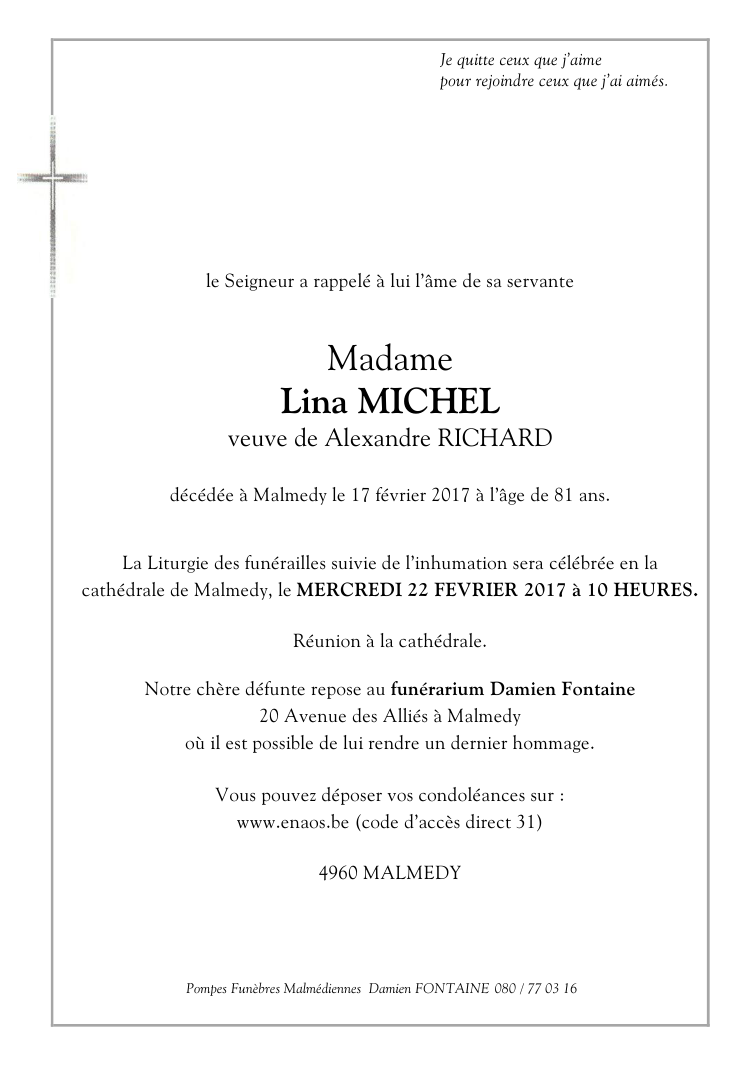 Je quitte ceux que j'aime
pour rejoindre ceux que j'ai aimés.

le Seigneur a rappelé à lui l'âme de sa servante

Madame
Lina MICHEL
veuve de Alexandre RICHARD

décédée à Malmedy le 17 février 2017 à l'âge de 81 ans.

La Liturgie des funérailles suivie de l'inhumation sera célébrée en la cathédrale de Malmedy, le MERCREDI 22 FEVRIER 2017 à 10 HEURES.

Réunion à la cathédrale.

Notre chère défunte repose au funérarium Damien Fontaine
20 Avenue des Alliés à Malmedy
où il est possible de lui rendre un dernier hommage.

Vous pouvez déposer vos condoléances sur :
www.enaos.be (code d'accès direct 31)

4960 MALMEDY

Pompes Funèbres Malmédiennes Damien FONTAINE 080 / 77 03 16